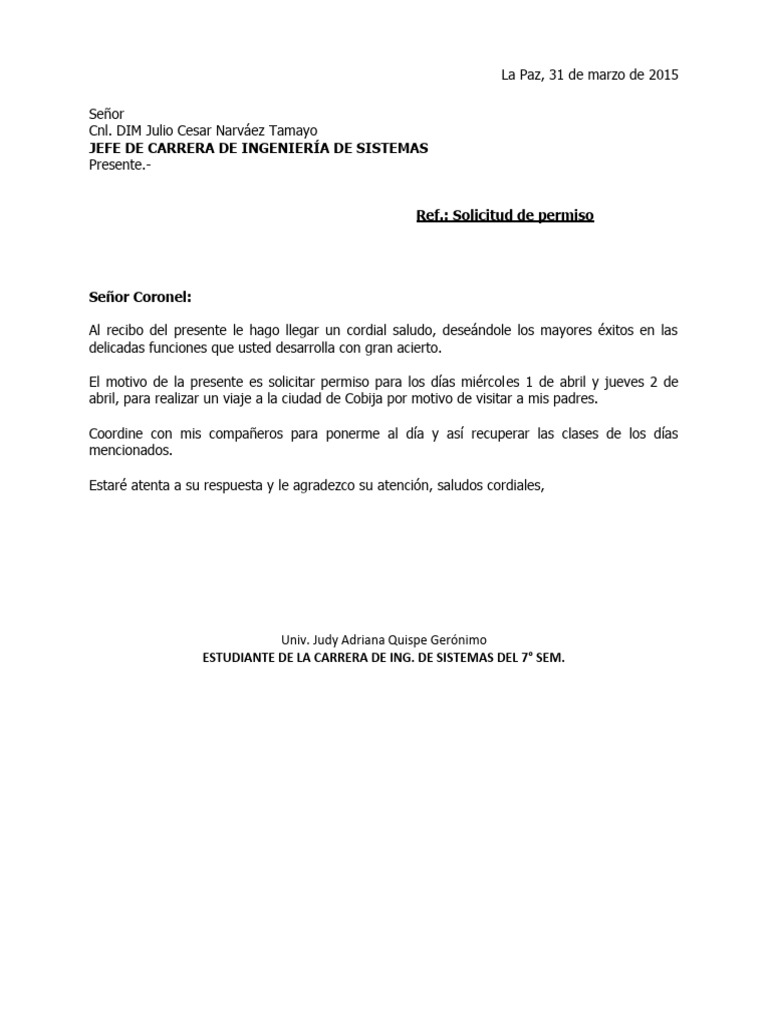 La Paz, 31 de marzo de 2015

Señor
Cnl. DIM Julio Cesar Narváez Tamayo
JEFE DE CARRERA DE INGENIERÍA DE SISTEMAS
Presente.-

Ref.: Solicitud de permiso

Señor Coronel:

Al recibo del presente le hago llegar un cordial saludo, deseándole los mayores éxitos en las delicadas funciones que usted desarrolla con gran acierto.

El motivo de la presente es solicitar permiso para los días miércoles 1 de abril y jueves 2 de abril, para realizar un viaje a la ciudad de Cobija por motivo de visitar a mis padres.

Coordine con mis compañeros para ponerme al día y así recuperar las clases de los días mencionados.

Estaré atenta a su respuesta y le agradezco su atención, saludos cordiales,

Univ. Judy Adriana Quispe Gerónimo
ESTUDIANTE DE LA CARRERA DE ING. DE SISTEMAS DEL 7° SEM.